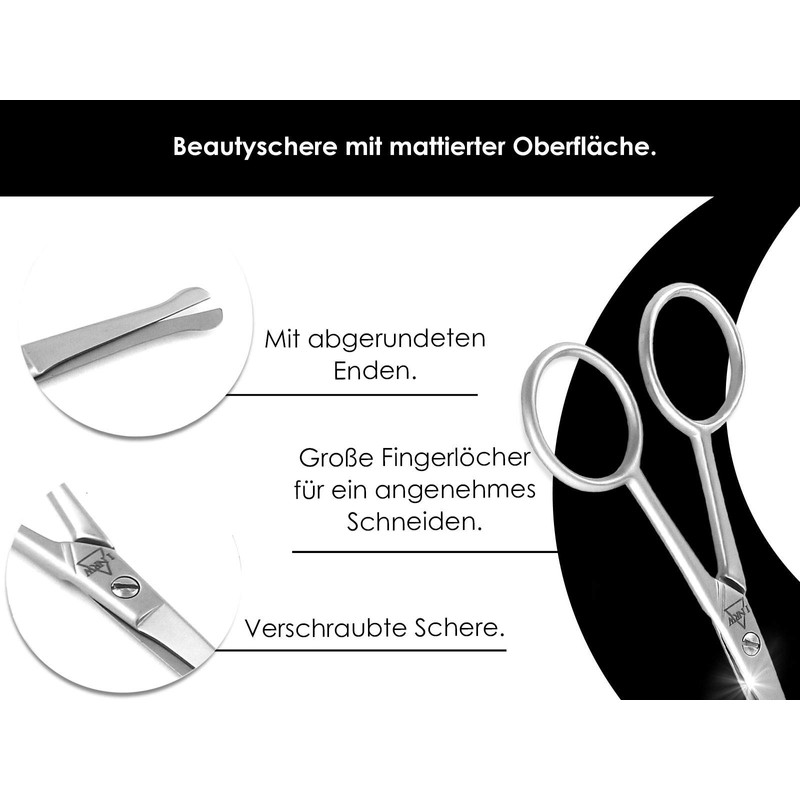 Beautyschere mit mattierter Oberfläche.

Mit abgerundeten Enden.

Große Fingerlöcher für ein angenehmes Schneiden.

Verschraubte Schere.